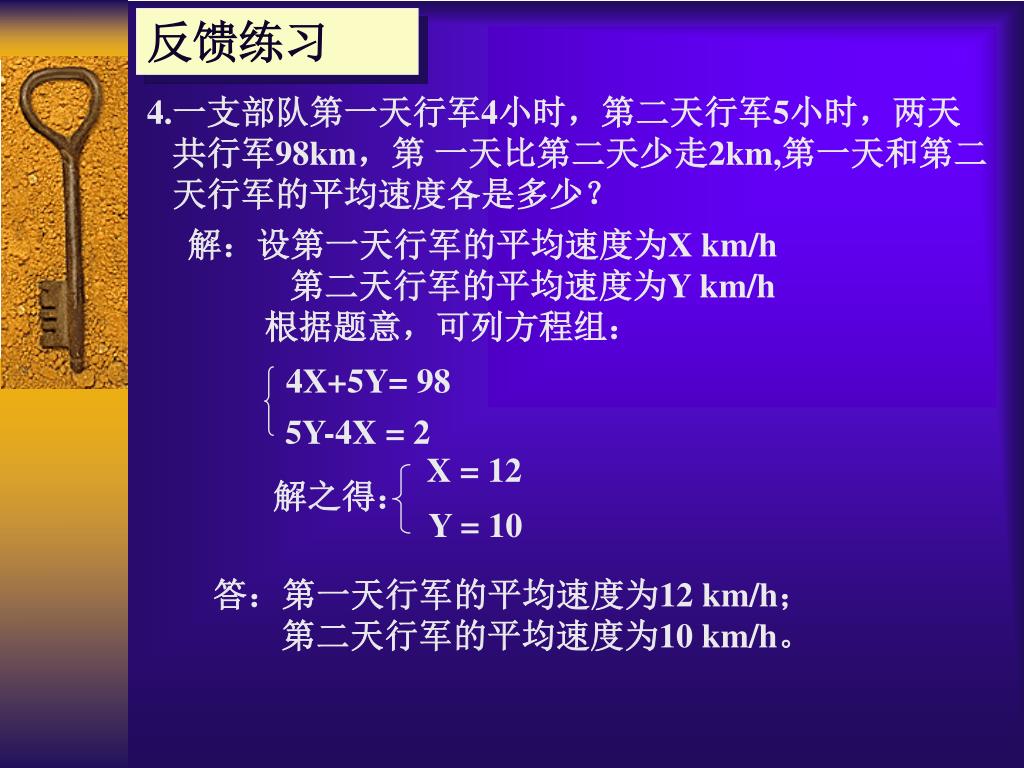 反馈练习

4.一支部队第一天行军4小时，第二天行军5小时，两天共行军98km，第 一天比第二天少走2km,第一天和第二天行军的平均速度各是多少？

解：设第一天行军的平均速度为X km/h
第二天行军的平均速度为Y km/h
根据题意，可列方程组：

$\begin{cases} 4X+5Y= 98 \\ 5Y-4X = 2 \end{cases}$

解之得: $\begin{cases} X = 12 \\ Y = 10 \end{cases}$

答：第一天行军的平均速度为12 km/h；
第二天行军的平均速度为10 km/h。